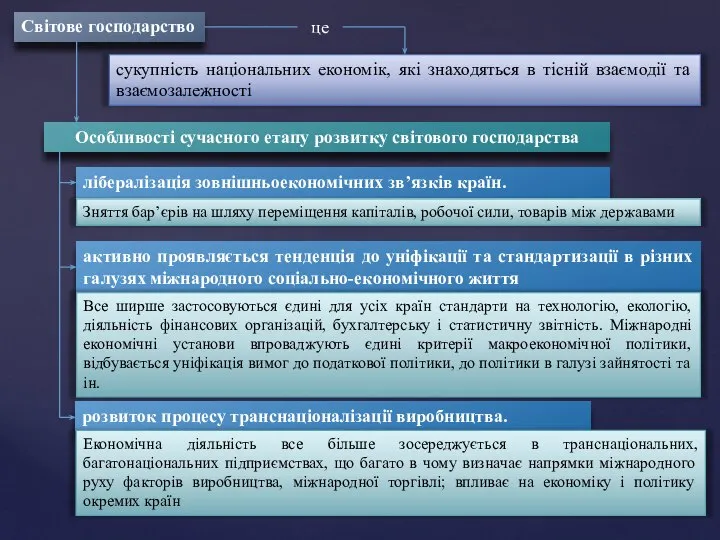 Світове господарство

це

сукупність національних економік, які знаходяться в тісній взаємодії та взаємозалежності

Особливості сучасного етапу розвитку світового господарства

лібералізація зовнішньоекономічних зв’язків країн.

Зняття бар’єрів на шляху переміщення капіталів, робочої сили, товарів між державами

активно проявляється тенденція до уніфікації та стандартизації в різних галузях міжнародного соціально-економічного життя

Все ширше застосовуються єдині для усіх країн стандарти на технологію, екологію, діяльність фінансових організацій, бухгалтерську і статистичну звітність. Міжнародні економічні установи впроваджують єдині критерії макроекономічної політики, відбувається уніфікація вимог до податкової політики, до політики в галузі зайнятості та ін.

розвиток процесу транснаціоналізації виробництва.

Економічна діяльність все більше зосереджується в транснаціональних, багатонаціональних підприємствах, що багато в чому визначає напрямки міжнародного руху факторів виробництва, міжнародної торгівлі; впливає на економіку і політику окремих країн